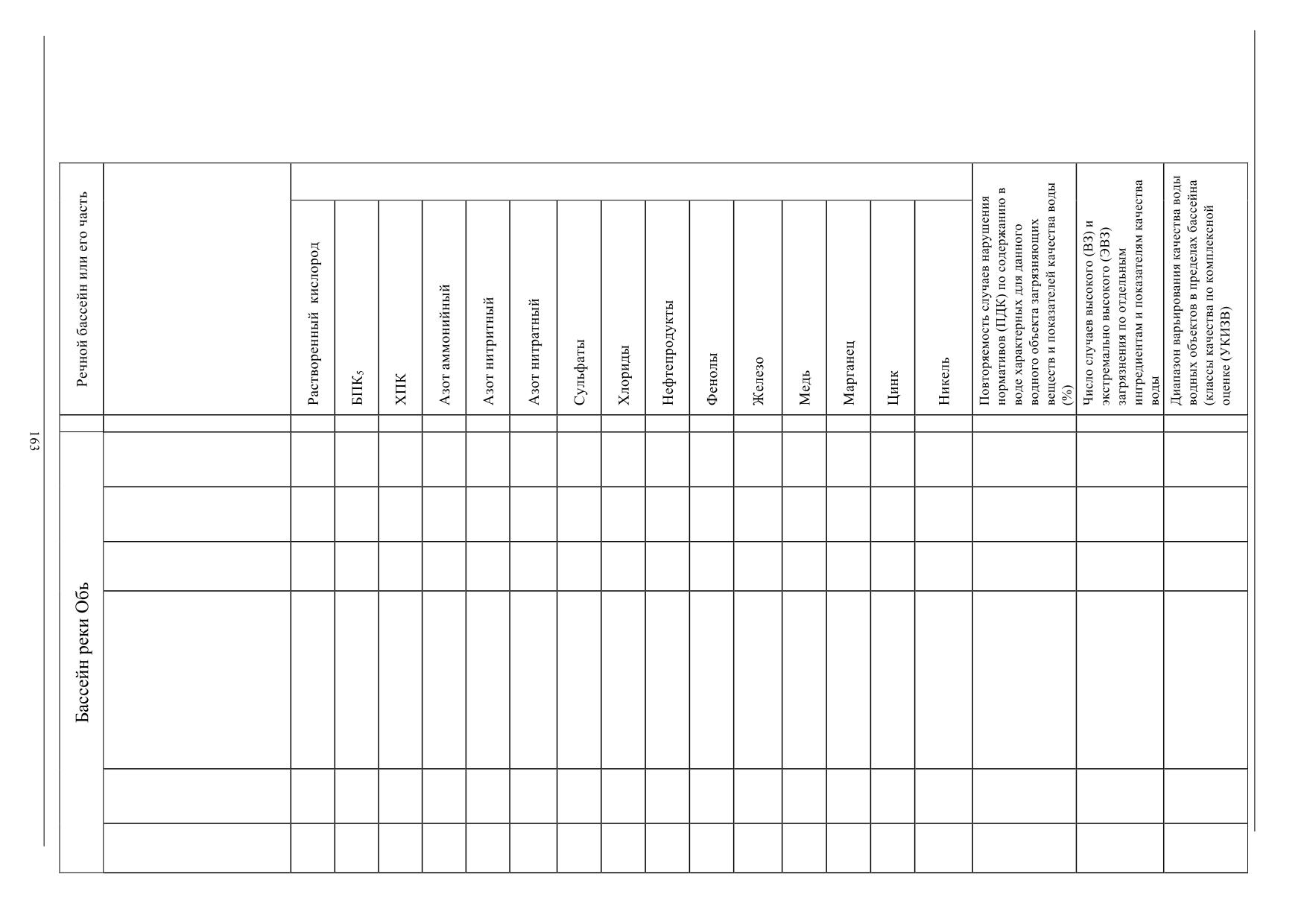 163

| Речной бассейн или его часть | | Растворенный кислород | БПК$_5$ | ХПК | Азот аммонийный | Азот нитритный | Азот нитратный | Сульфаты | Хлориды | Нефтепродукты | Фенолы | Железо | Медь | Марганец | Цинк | Никель | Повторяемость случаев нарушения нормативов (ПДК) по содержанию в воде характерных для данного водного объекта загрязняющих веществ и показателей качества воды (%) | Число случаев высокого (ВЗ) и экстремально высокого (ЭВЗ) загрязнения по отдельным ингредиентам и показателям качества воды | Диапазон варьирования качества воды водных объектов в пределах бассейна (классы качества по комплексной оценке (УКИЗВ) |
|---|---|---|---|---|---|---|---|---|---|---|---|---|---|---|---|---|---|---|---|
| | | | | | | | | | | | | | | | | | | | |
| Бассейн реки Обь | | | | | | | | | | | | | | | | | | | |
| | | | | | | | | | | | | | | | | | | | |
| | | | | | | | | | | | | | | | | | | | |
| | | | | | | | | | | | | | | | | | | | |
| | | | | | | | | | | | | | | | | | | | |
| | | | | | | | | | | | | | | | | | | | |